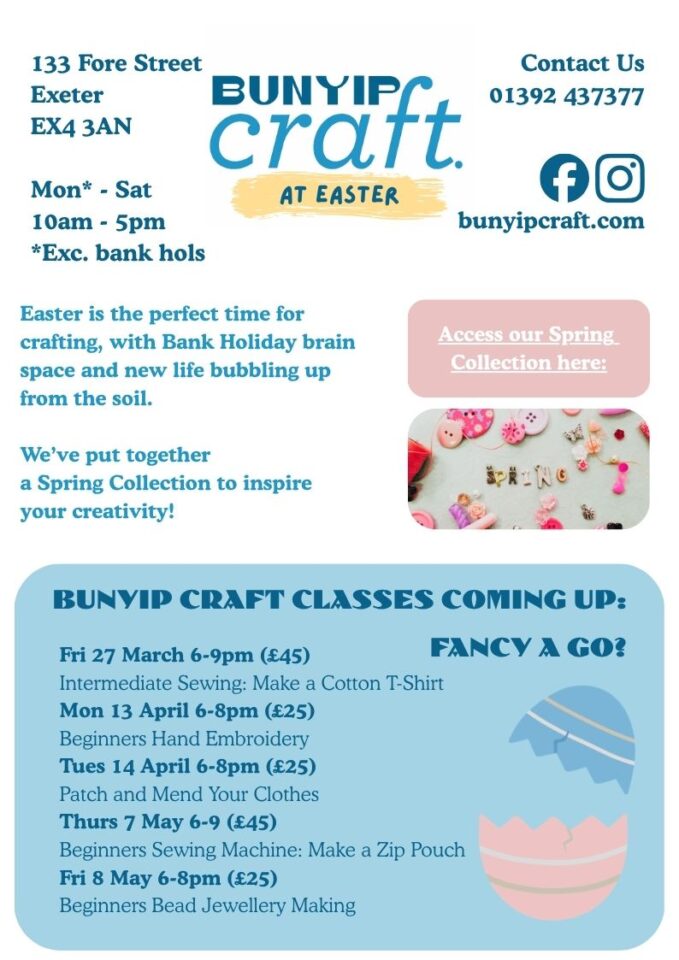 133 Fore Street
Exeter
EX4 3AN

Mon* - Sat
10am - 5pm
*Exc. bank hols

BUNYIP
craft.
AT EASTER

Contact Us
01392 437377

bunyipcraft.com

Easter is the perfect time for crafting, with Bank Holiday brain space and new life bubbling up from the soil.

We've put together a Spring Collection to inspire your creativity!

Access our Spring Collection here:

SPRING

BUNYIP CRAFT CLASSES COMING UP:

FANCY A GO?

Fri 27 March 6-9pm (£45)
Intermediate Sewing: Make a Cotton T-Shirt
Mon 13 April 6-8pm (£25)
Beginners Hand Embroidery
Tues 14 April 6-8pm (£25)
Patch and Mend Your Clothes
Thurs 7 May 6-9 (£45)
Beginners Sewing Machine: Make a Zip Pouch
Fri 8 May 6-8pm (£25)
Beginners Bead Jewellery Making